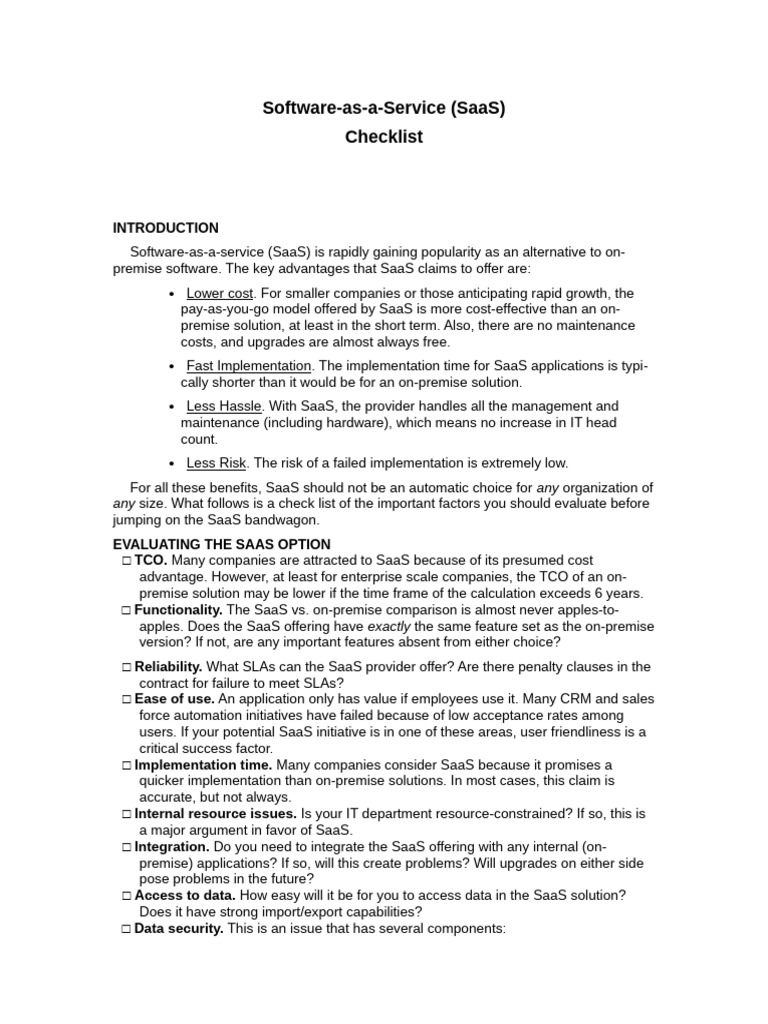 Software-as-a-Service (SaaS)
Checklist

INTRODUCTION

Software-as-a-service (SaaS) is rapidly gaining popularity as an alternative to on-premise software. The key advantages that SaaS claims to offer are:

• Lower cost. For smaller companies or those anticipating rapid growth, the pay-as-you-go model offered by SaaS is more cost-effective than an on-premise solution, at least in the short term. Also, there are no maintenance costs, and upgrades are almost always free.

• Fast Implementation. The implementation time for SaaS applications is typically shorter than it would be for an on-premise solution.

• Less Hassle. With SaaS, the provider handles all the management and maintenance (including hardware), which means no increase in IT head count.

• Less Risk. The risk of a failed implementation is extremely low.

For all these benefits, SaaS should not be an automatic choice for any organization of any size. What follows is a check list of the important factors you should evaluate before jumping on the SaaS bandwagon.

EVALUATING THE SAAS OPTION
☐ TCO. Many companies are attracted to SaaS because of its presumed cost advantage. However, at least for enterprise scale companies, the TCO of an on-premise solution may be lower if the time frame of the calculation exceeds 6 years.
☐ Functionality. The SaaS vs. on-premise comparison is almost never apples-to-apples. Does the SaaS offering have exactly the same feature set as the on-premise version? If not, are any important features absent from either choice?
☐ Reliability. What SLAs can the SaaS provider offer? Are there penalty clauses in the contract for failure to meet SLAs?
☐ Ease of use. An application only has value if employees use it. Many CRM and sales force automation initiatives have failed because of low acceptance rates among users. If your potential SaaS initiative is in one of these areas, user friendliness is a critical success factor.
☐ Implementation time. Many companies consider SaaS because it promises a quicker implementation than on-premise solutions. In most cases, this claim is accurate, but not always.
☐ Internal resource issues. Is your IT department resource-constrained? If so, this is a major argument in favor of SaaS.
☐ Integration. Do you need to integrate the SaaS offering with any internal (on-premise) applications? If so, will this create problems? Will upgrades on either side pose problems in the future?
☐ Access to data. How easy will it be for you to access data in the SaaS solution? Does it have strong import/export capabilities?
☐ Data security. This is an issue that has several components: